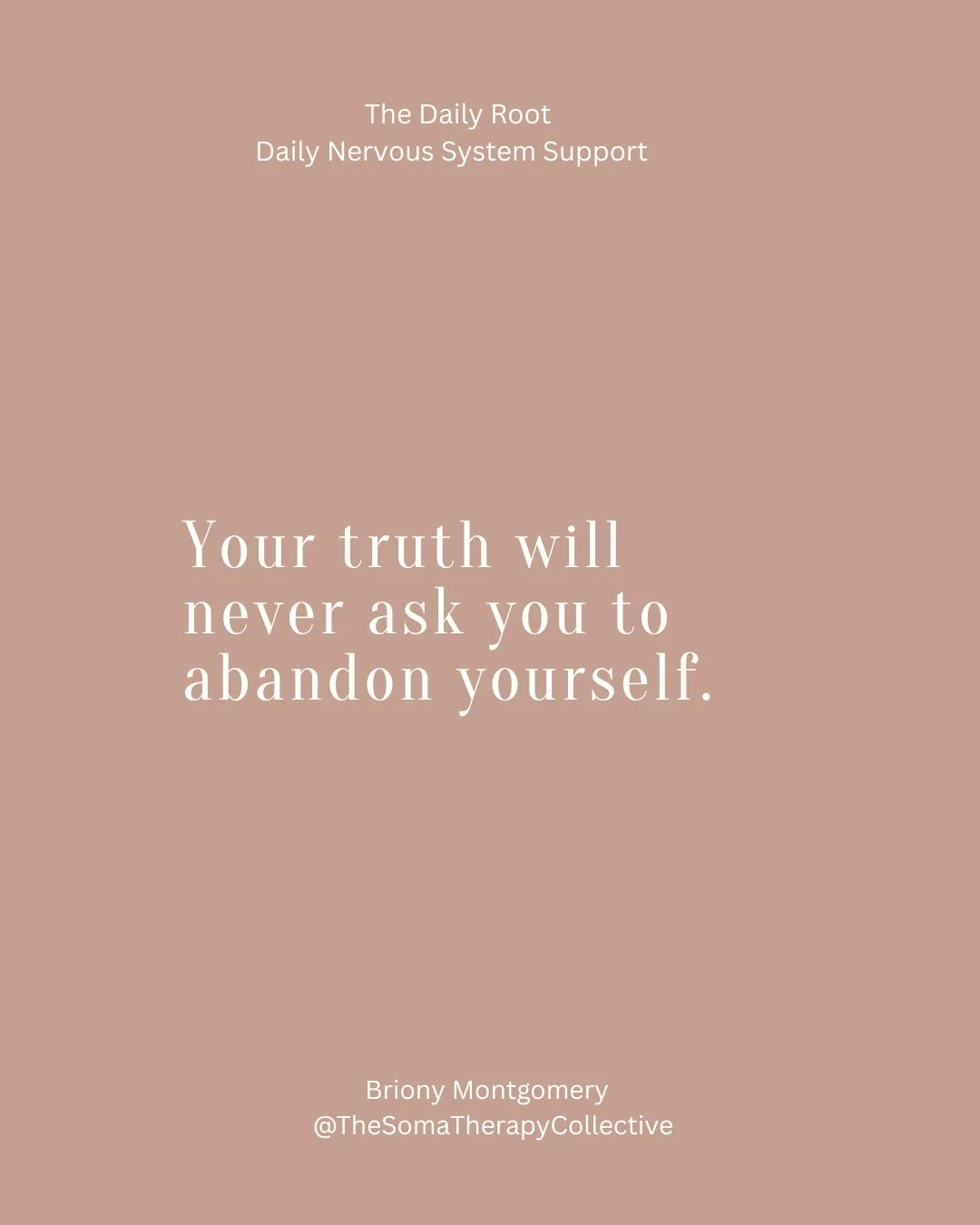 The Daily Root
Daily Nervous System Support

Your truth will never ask you to abandon yourself.

Briony Montgomery
@TheSomaTherapyCollective